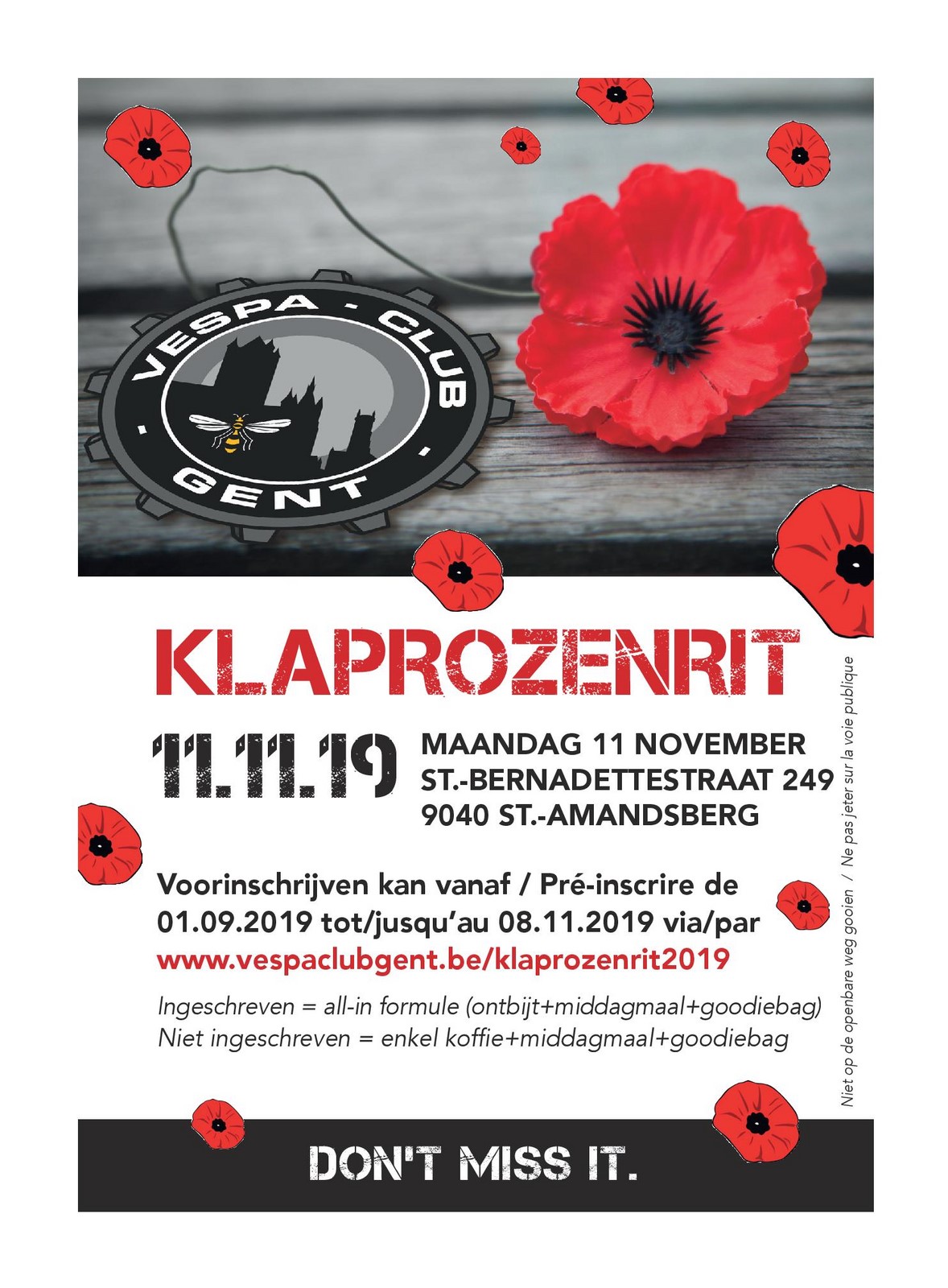 VESPA - CLUB
GENT

KLAPROZENRIT

11.11.19

MAANDAG 11 NOVEMBER
ST.-BERNADETTESTRAAT 249
9040 ST.-AMANDSBERG

Voorinschrijven kan vanaf / Pré-inscrire de 01.09.2019 tot/jusqu'au 08.11.2019 via/par
www.vespaclubgent.be/klaprozenrit2019

Ingeschreven = all-in formule (ontbijt+middagmaal+goodiebag)
Niet ingeschreven = enkel koffie+middagmaal+goodiebag

Niet op de openbare weg gooien / Ne pas jeter sur la voie publique

DON'T MISS IT.